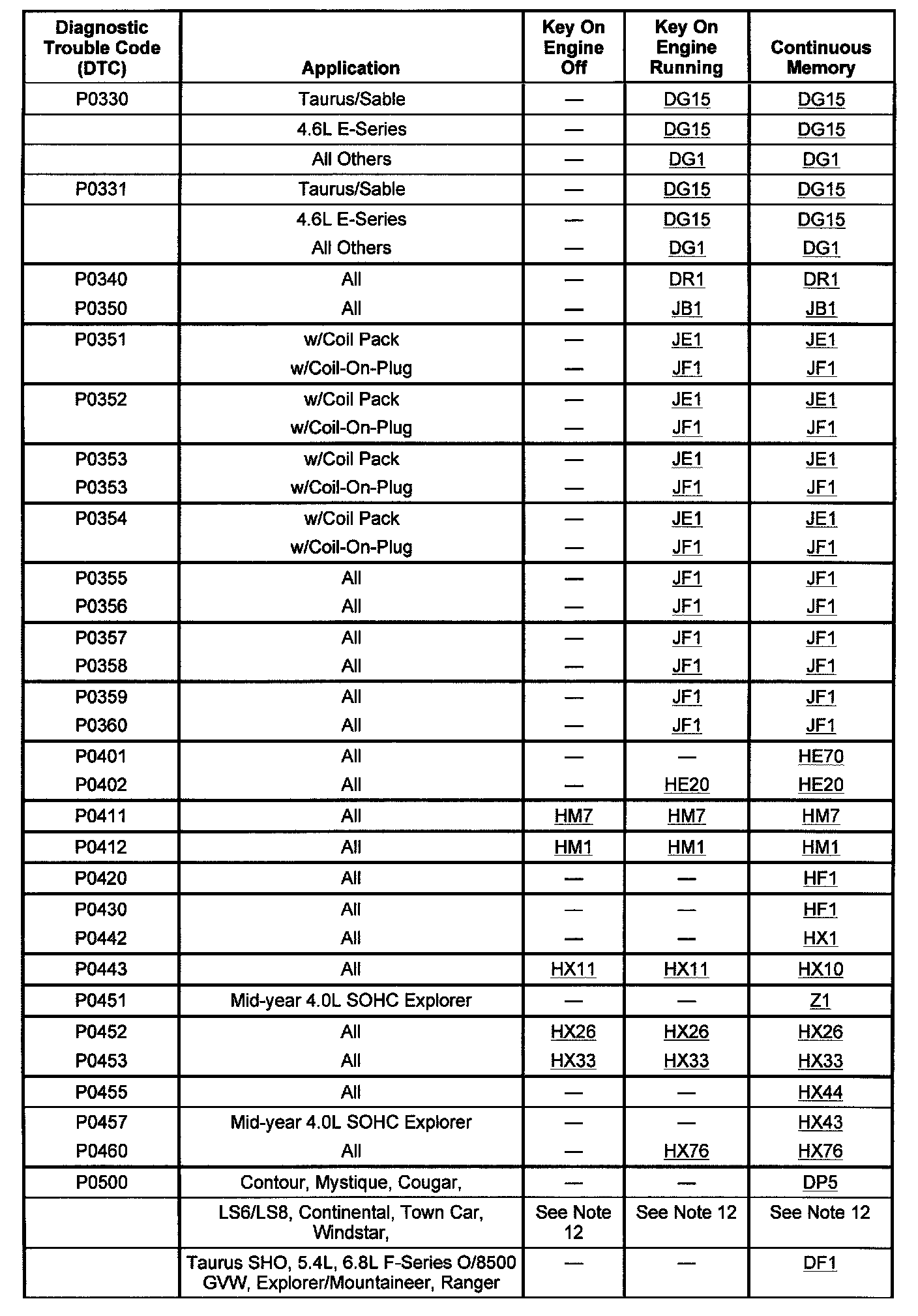 | Diagnostic Trouble Code (DTC) | Application | Key On Engine Off | Key On Engine Running | Continuous Memory |
|---|---|---|---|---|
| P0330 | Taurus/Sable | — | DG15 | DG15 |
| | 4.6L E-Series | — | DG15 | DG15 |
| | All Others | — | DG1 | DG1 |
| P0331 | Taurus/Sable | — | DG15 | DG15 |
| | 4.6L E-Series | — | DG15 | DG15 |
| | All Others | — | DG1 | DG1 |
| P0340 | All | — | DR1 | DR1 |
| P0350 | All | — | JB1 | JB1 |
| P0351 | w/Coil Pack | — | JE1 | JE1 |
| | w/Coil-On-Plug | — | JF1 | JF1 |
| P0352 | w/Coil Pack | — | JE1 | JE1 |
| | w/Coil-On-Plug | — | JF1 | JF1 |
| P0353 | w/Coil Pack | — | JE1 | JE1 |
| P0353 | w/Coil-On-Plug | — | JF1 | JF1 |
| P0354 | w/Coil Pack | — | JE1 | JE1 |
| | w/Coil-On-Plug | — | JF1 | JF1 |
| P0355 | All | — | JF1 | JF1 |
| P0356 | All | — | JF1 | JF1 |
| P0357 | All | — | JF1 | JF1 |
| P0358 | All | — | JF1 | JF1 |
| P0359 | All | — | JF1 | JF1 |
| P0360 | All | — | JF1 | JF1 |
| P0401 | All | — | — | HE70 |
| P0402 | All | — | HE20 | HE20 |
| P0411 | All | HM7 | HM7 | HM7 |
| P0412 | All | HM1 | HM1 | HM1 |
| P0420 | All | — | — | HF1 |
| P0430 | All | — | — | HF1 |
| P0442 | All | — | — | HX1 |
| P0443 | All | HX11 | HX11 | HX10 |
| P0451 | Mid-year 4.0L SOHC Explorer | — | — | Z1 |
| P0452 | All | HX26 | HX26 | HX26 |
| P0453 | All | HX33 | HX33 | HX33 |
| P0455 | All | — | — | HX44 |
| P0457 | Mid-year 4.0L SOHC Explorer | — | — | HX43 |
| P0460 | All | — | HX76 | HX76 |
| P0500 | Contour, Mystique, Cougar, | — | — | DP5 |
| | LS6/LS8, Continental, Town Car, Windstar, | See Note 12 | See Note 12 | See Note 12 |
| | Taurus SHO, 5.4L, 6.8L F-Series O/8500 GVW, Explorer/Mountaineer, Ranger | — | — | DF1 |